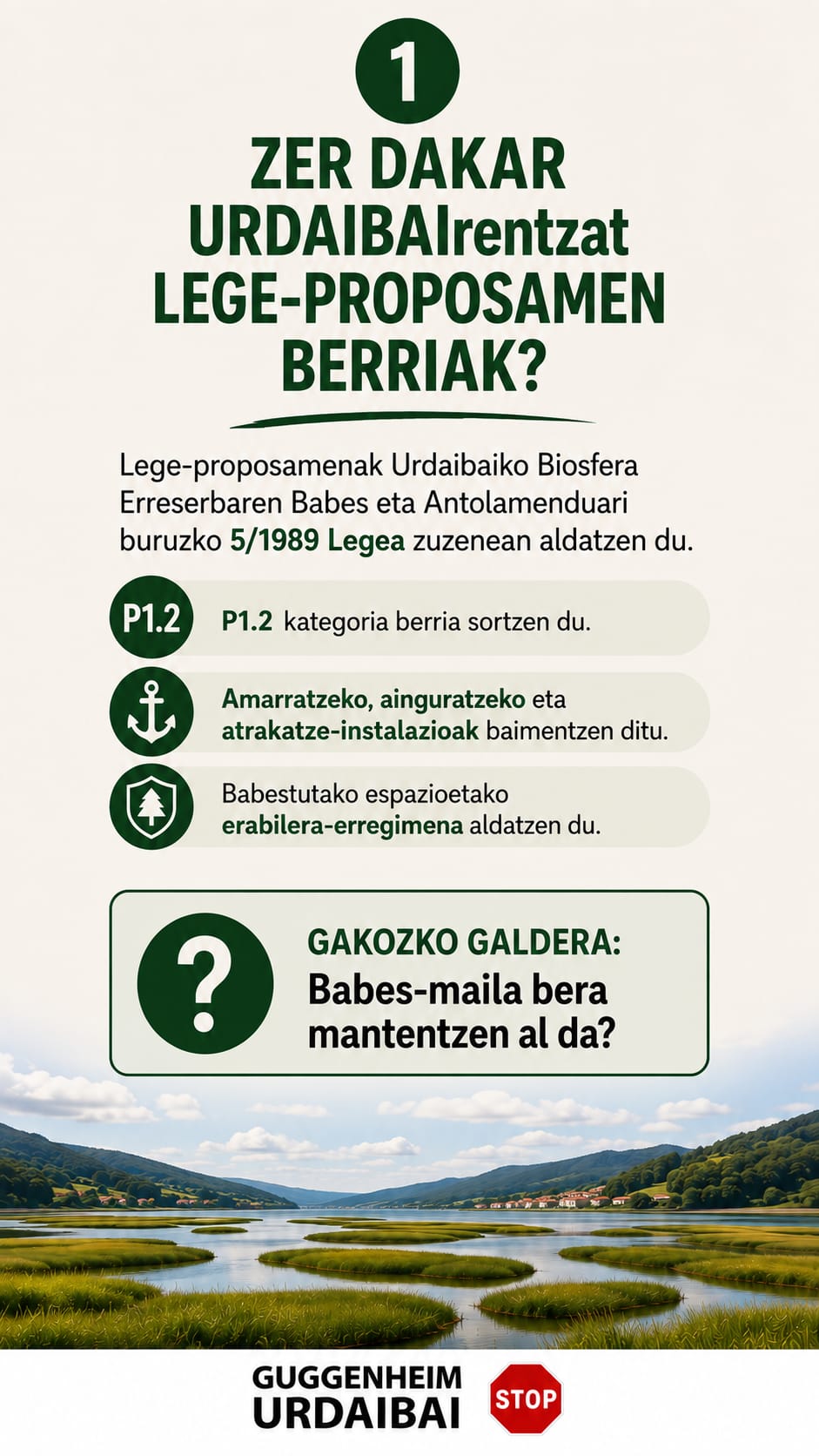 1

ZER DAKAR URDAIBAIrentzat LEGE-PROPOSAMEN BERRIAK?

Lege-proposamenak Urdaibaiko Biosfera Erreserbaren Babes eta Antolamenduari buruzko 5/1989 Legea zuzenean aldatzen du.

P1.2

P1.2 kategoria berria sortzen du.

Amarratzeko, ainguratzeko eta atrakatze-instalazioak baimentzen ditu.

Babestutako espazioetako erabilera-erregimena aldatzen du.

?

GAKOZKO GALDERA:
Babes-maila bera mantentzen al da?

GUGGENHEIM URDAIBAI

STOP